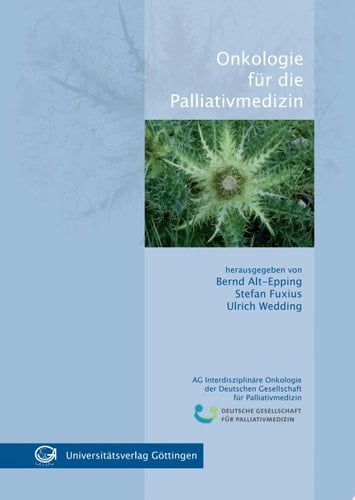 Onkologie für die Palliativmedizin

herausgegeben von
Bernd Alt-Epping
Stefan Fuxius
Ulrich Wedding

AG Interdisziplinäre Onkologie der Deutschen Gesellschaft für Palliativmedizin

DEUTSCHE GESELLSCHAFT FÜR PALLIATIVMEDIZIN

Universitätsverlag Göttingen